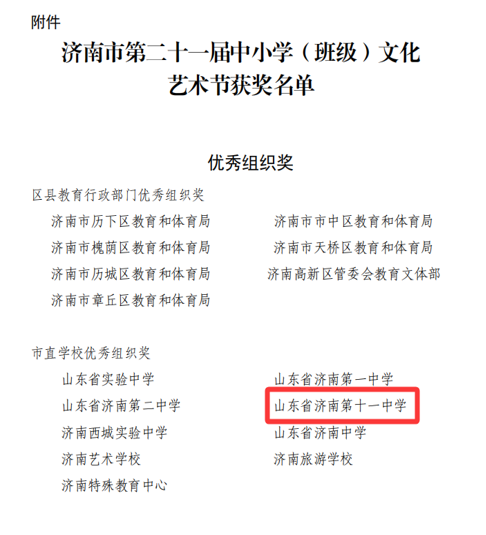 附件

济南市第二十一届中小学（班级）文化
艺术节获奖名单

优秀组织奖

区县教育行政部门优秀组织奖

济南市历下区教育和体育局
济南市槐荫区教育和体育局
济南市历城区教育和体育局
济南市章丘区教育和体育局

济南市市中区教育和体育局
济南市天桥区教育和体育局
济南高新区管委会教育文体部

市直学校优秀组织奖

山东省实验中学
山东省济南第二中学
济南西城实验中学
济南艺术学校
济南特殊教育中心

山东省济南第一中学
山东省济南第十一中学
山东省济南中学
济南旅游学校